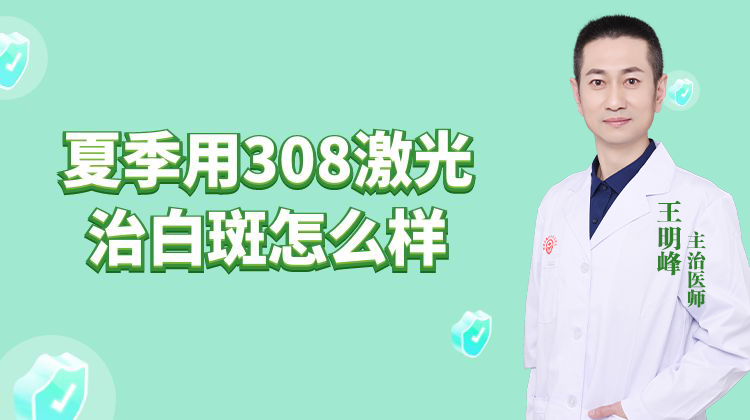 夏季用308激光治白斑怎么样

王明峰

主治医师